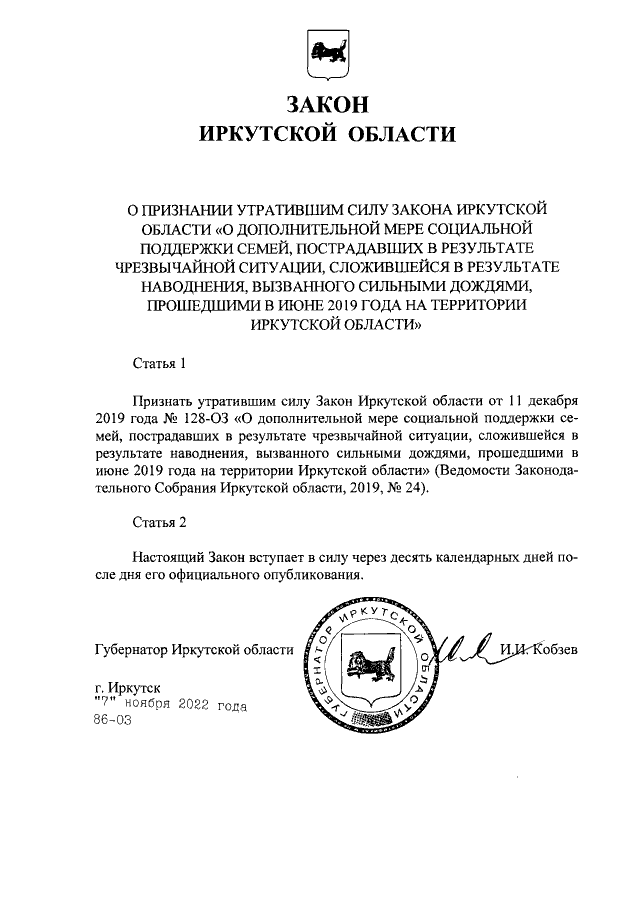 ЗАКОН
ИРКУТСКОЙ ОБЛАСТИ

О ПРИЗНАНИИ УТРАТИВШИМ СИЛУ ЗАКОНА ИРКУТСКОЙ ОБЛАСТИ «О ДОПОЛНИТЕЛЬНОЙ МЕРЕ СОЦИАЛЬНОЙ ПОДДЕРЖКИ СЕМЕЙ, ПОСТРАДАВШИХ В РЕЗУЛЬТАТЕ ЧРЕЗВЫЧАЙНОЙ СИТУАЦИИ, СЛОЖИВШЕЙСЯ В РЕЗУЛЬТАТЕ НАВОДНЕНИЯ, ВЫЗВАННОГО СИЛЬНЫМИ ДОЖДЯМИ, ПРОШЕДШИМИ В ИЮНЕ 2019 ГОДА НА ТЕРРИТОРИИ ИРКУТСКОЙ ОБЛАСТИ»

Статья 1

Признать утратившим силу Закон Иркутской области от 11 декабря 2019 года № 128-ОЗ «О дополнительной мере социальной поддержки семей, пострадавших в результате чрезвычайной ситуации, сложившейся в результате наводнения, вызванного сильными дождями, прошедшими в июне 2019 года на территории Иркутской области» (Ведомости Законодательного Собрания Иркутской области, 2019, № 24).

Статья 2

Настоящий Закон вступает в силу через десять календарных дней после дня его официального опубликования.

Губернатор Иркутской области ГУБЕРНАТОР ИРКУТСКОЙ ОБЛАСТИ И.И. Кобзев

г. Иркутск
"7" ноября 2022 года
86-ОЗ